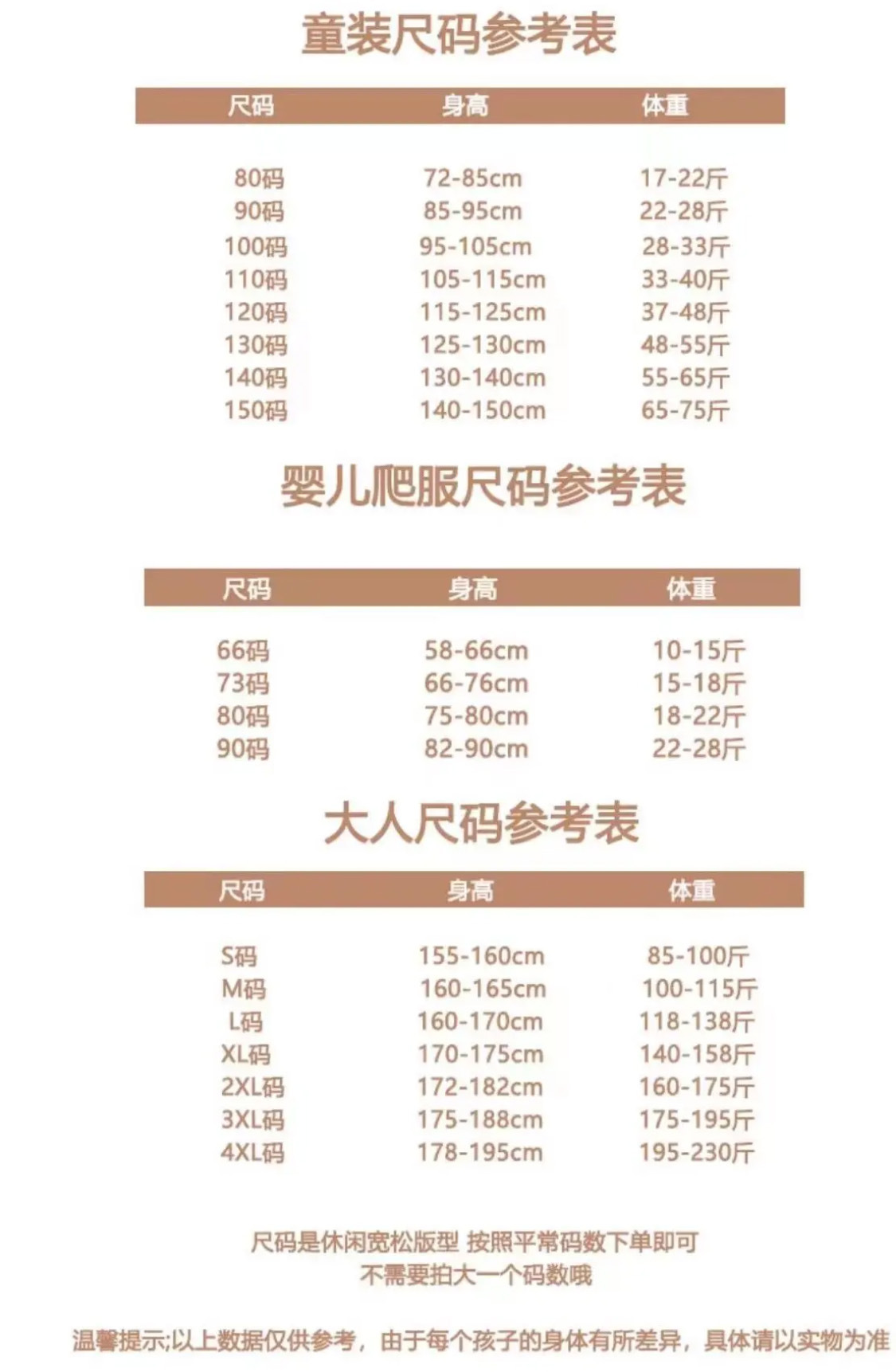 童装尺码参考表

| 尺码 | 身高 | 体重 |
|---|---|---|
| 80码 | 72-85cm | 17-22斤 |
| 90码 | 85-95cm | 22-28斤 |
| 100码 | 95-105cm | 28-33斤 |
| 110码 | 105-115cm | 33-40斤 |
| 120码 | 115-125cm | 37-48斤 |
| 130码 | 125-130cm | 48-55斤 |
| 140码 | 130-140cm | 55-65斤 |
| 150码 | 140-150cm | 65-75斤 |

婴儿爬服尺码参考表

| 尺码 | 身高 | 体重 |
|---|---|---|
| 66码 | 58-66cm | 10-15斤 |
| 73码 | 66-76cm | 15-18斤 |
| 80码 | 75-80cm | 18-22斤 |
| 90码 | 82-90cm | 22-28斤 |

大人尺码参考表

| 尺码 | 身高 | 体重 |
|---|---|---|
| S码 | 155-160cm | 85-100斤 |
| M码 | 160-165cm | 100-115斤 |
| L码 | 160-170cm | 118-138斤 |
| XL码 | 170-175cm | 140-158斤 |
| 2XL码 | 172-182cm | 160-175斤 |
| 3XL码 | 175-188cm | 175-195斤 |
| 4XL码 | 178-195cm | 195-230斤 |

尺码是休闲宽松版型 按照平常码数下单即可
不需要拍大一个码数哦

温馨提示;以上数据仅供参考，由于每个孩子的身体有所差异，具体请以实物为准